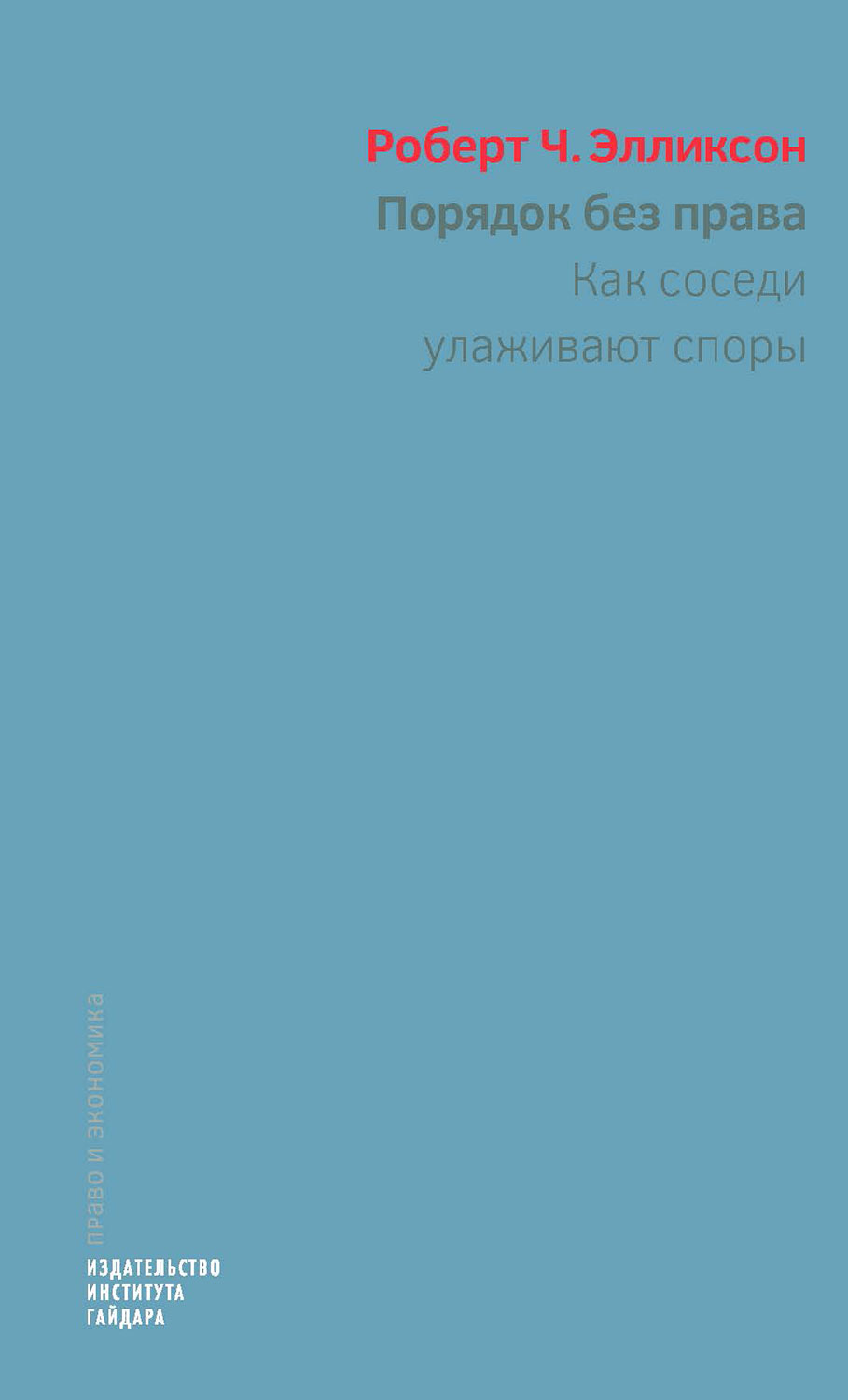 Роберт Ч. Элликсон

Порядок без права

Как соседи улаживают споры

право и экономика

ИЗДАТЕЛЬСТВО ИНСТИТУТА ГАЙДАРА